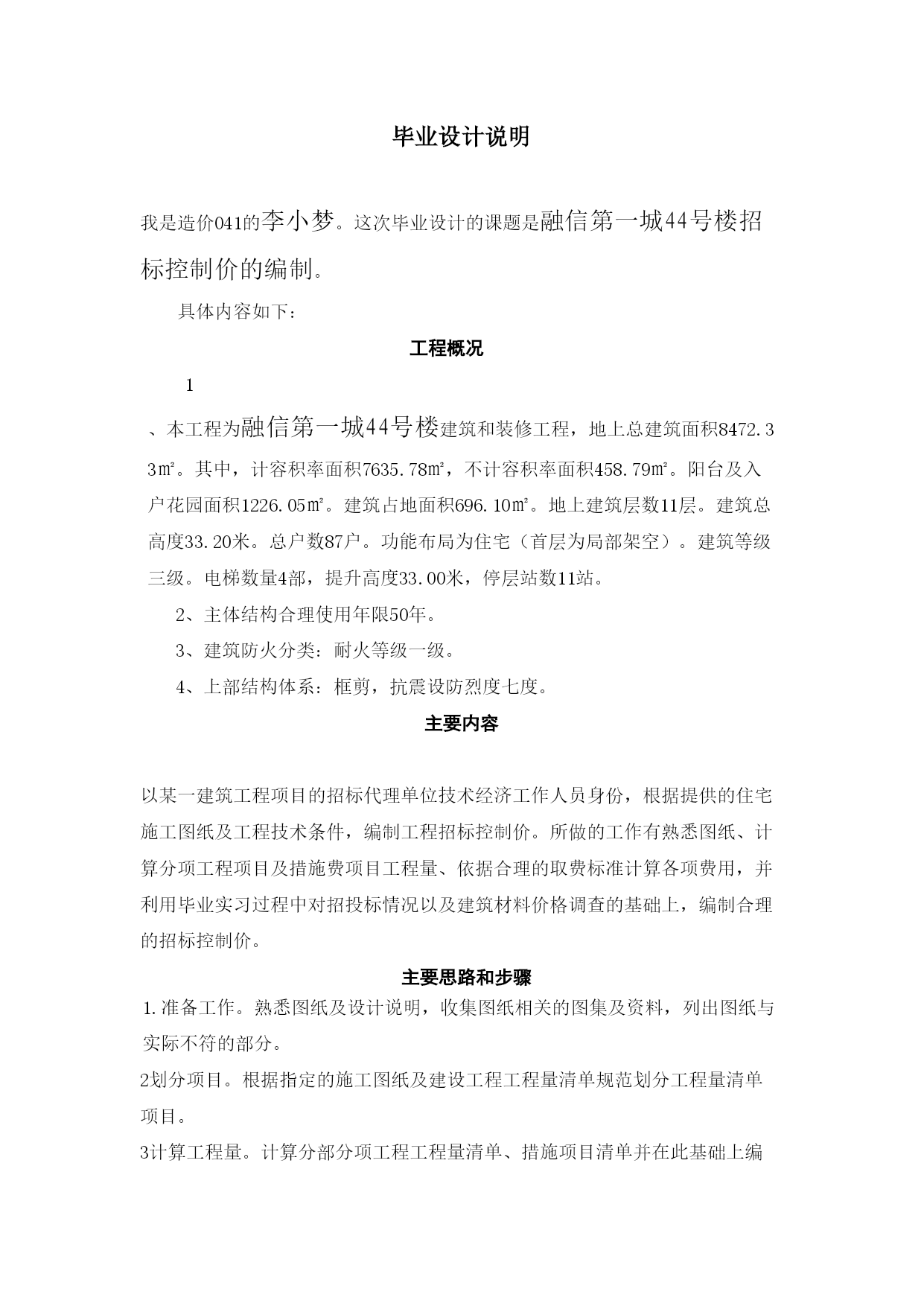 毕业设计说明

我是造价041的李小梦。这次毕业设计的课题是融信第一城44号楼招标控制价的编制。

具体内容如下：

工程概况

1

、本工程为融信第一城44号楼建筑和装修工程，地上总建筑面积8472.33㎡。其中，计容积率面积7635.78㎡，不计容积率面积458.79㎡。阳台及入户花园面积1226.05㎡。建筑占地面积696.10㎡。地上建筑层数11层。建筑总高度33.20米。总户数87户。功能布局为住宅（首层为局部架空）。建筑等级三级。电梯数量4部，提升高度33.00米，停层站数11站。

2、主体结构合理使用年限50年。

3、建筑防火分类：耐火等级一级。

4、上部结构体系：框剪，抗震设防烈度七度。

主要内容

以某一建筑工程项目的招标代理单位技术经济工作人员身份，根据提供的住宅施工图纸及工程技术条件，编制工程招标控制价。所做的工作有熟悉图纸、计算分项工程项目及措施费项目工程量、依据合理的取费标准计算各项费用，并利用毕业实习过程中对招投标情况以及建筑材料价格调查的基础上，编制合理的招标控制价。

主要思路和步骤

1.准备工作。熟悉图纸及设计说明，收集图纸相关的图集及资料，列出图纸与实际不符的部分。

2划分项目。根据指定的施工图纸及建设工程工程量清单规范划分工程量清单项目。

3计算工程量。计算分部分项工程工程量清单、措施项目清单并在此基础上编